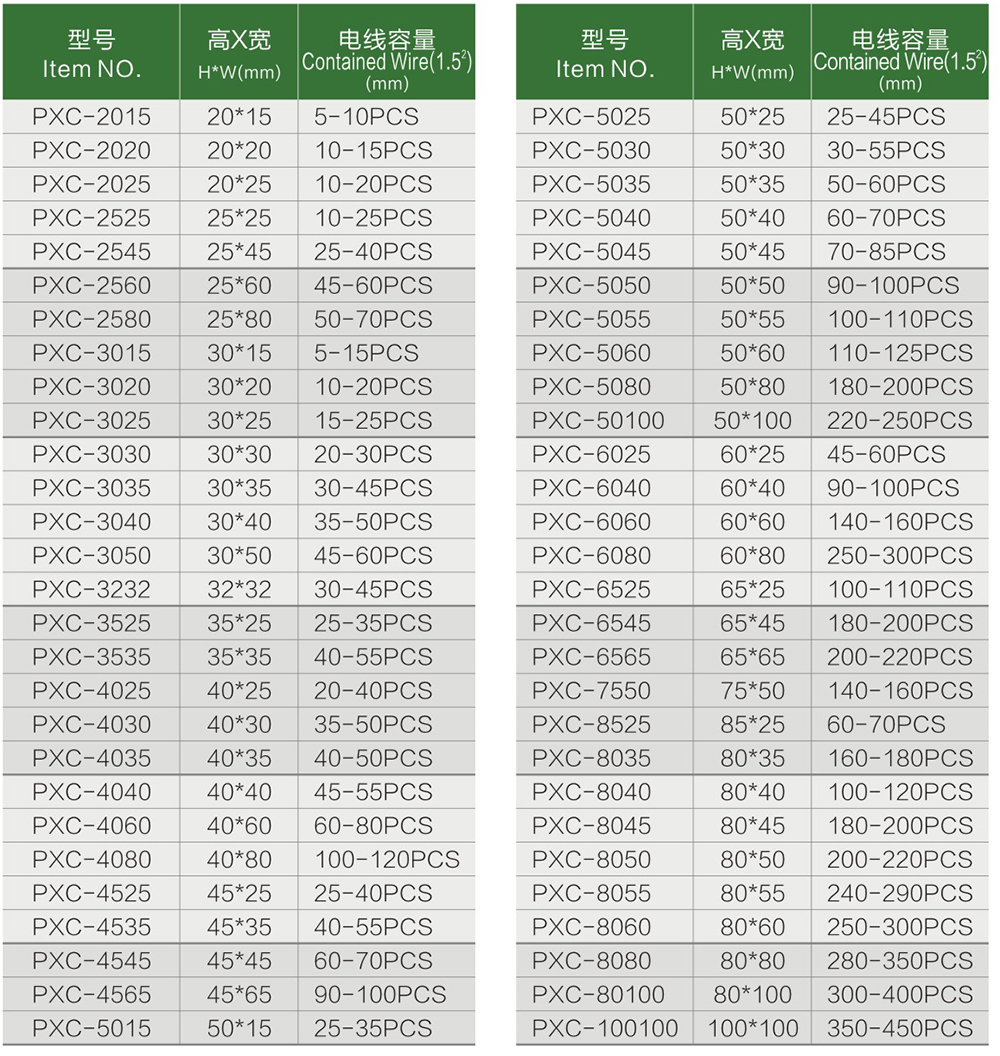 | 型号 Item NO. | 高X宽 H*W(mm) | 电线容量 Contained Wire($1.5^2$) (mm) |
|---|---|---|
| PXC-2015 | 20*15 | 5-10PCS |
| PXC-2020 | 20*20 | 10-15PCS |
| PXC-2025 | 20*25 | 10-20PCS |
| PXC-2525 | 25*25 | 10-25PCS |
| PXC-2545 | 25*45 | 25-40PCS |
| PXC-2560 | 25*60 | 45-60PCS |
| PXC-2580 | 25*80 | 50-70PCS |
| PXC-3015 | 30*15 | 5-15PCS |
| PXC-3020 | 30*20 | 10-20PCS |
| PXC-3025 | 30*25 | 15-25PCS |
| PXC-3030 | 30*30 | 20-30PCS |
| PXC-3035 | 30*35 | 30-45PCS |
| PXC-3040 | 30*40 | 35-50PCS |
| PXC-3050 | 30*50 | 45-60PCS |
| PXC-3232 | 32*32 | 30-45PCS |
| PXC-3525 | 35*25 | 25-35PCS |
| PXC-3535 | 35*35 | 40-55PCS |
| PXC-4025 | 40*25 | 20-40PCS |
| PXC-4030 | 40*30 | 35-50PCS |
| PXC-4035 | 40*35 | 40-50PCS |
| PXC-4040 | 40*40 | 45-55PCS |
| PXC-4060 | 40*60 | 60-80PCS |
| PXC-4080 | 40*80 | 100-120PCS |
| PXC-4525 | 45*25 | 25-40PCS |
| PXC-4535 | 45*35 | 40-55PCS |
| PXC-4545 | 45*45 | 60-70PCS |
| PXC-4565 | 45*65 | 90-100PCS |
| PXC-5015 | 50*15 | 25-35PCS |

| 型号 Item NO. | 高X宽 H*W(mm) | 电线容量 Contained Wire($1.5^2$) (mm) |
|---|---|---|
| PXC-5025 | 50*25 | 25-45PCS |
| PXC-5030 | 50*30 | 30-55PCS |
| PXC-5035 | 50*35 | 50-60PCS |
| PXC-5040 | 50*40 | 60-70PCS |
| PXC-5045 | 50*45 | 70-85PCS |
| PXC-5050 | 50*50 | 90-100PCS |
| PXC-5055 | 50*55 | 100-110PCS |
| PXC-5060 | 50*60 | 110-125PCS |
| PXC-5080 | 50*80 | 180-200PCS |
| PXC-50100 | 50*100 | 220-250PCS |
| PXC-6025 | 60*25 | 45-60PCS |
| PXC-6040 | 60*40 | 90-100PCS |
| PXC-6060 | 60*60 | 140-160PCS |
| PXC-6080 | 60*80 | 250-300PCS |
| PXC-6525 | 65*25 | 100-110PCS |
| PXC-6545 | 65*45 | 180-200PCS |
| PXC-6565 | 65*65 | 200-220PCS |
| PXC-7550 | 75*50 | 140-160PCS |
| PXC-8525 | 85*25 | 60-70PCS |
| PXC-8035 | 80*35 | 160-180PCS |
| PXC-8040 | 80*40 | 100-120PCS |
| PXC-8045 | 80*45 | 180-200PCS |
| PXC-8050 | 80*50 | 200-220PCS |
| PXC-8055 | 80*55 | 240-290PCS |
| PXC-8060 | 80*60 | 250-300PCS |
| PXC-8080 | 80*80 | 280-350PCS |
| PXC-80100 | 80*100 | 300-400PCS |
| PXC-100100 | 100*100 | 350-450PCS |